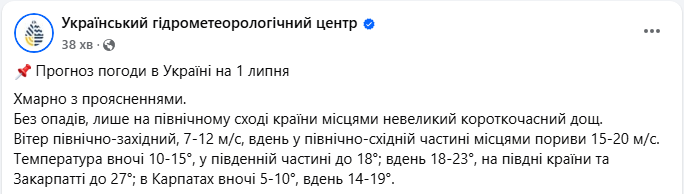 Український гідрометеорологічний центр
38 хв ·

📌 Прогноз погоди в Україні на 1 липня

Хмарно з проясненнями.
Без опадів, лише на північному сході країни місцями невеликий короткочасний дощ.
Вітер північно-західний, 7-12 м/с, вдень у північно-східній частині місцями пориви 15-20 м/с.
Температура вночі 10-15°, у південній частині до 18°; вдень 18-23°, на півдні країни та Закарпатті до 27°; в Карпатах вночі 5-10°, вдень 14-19°.